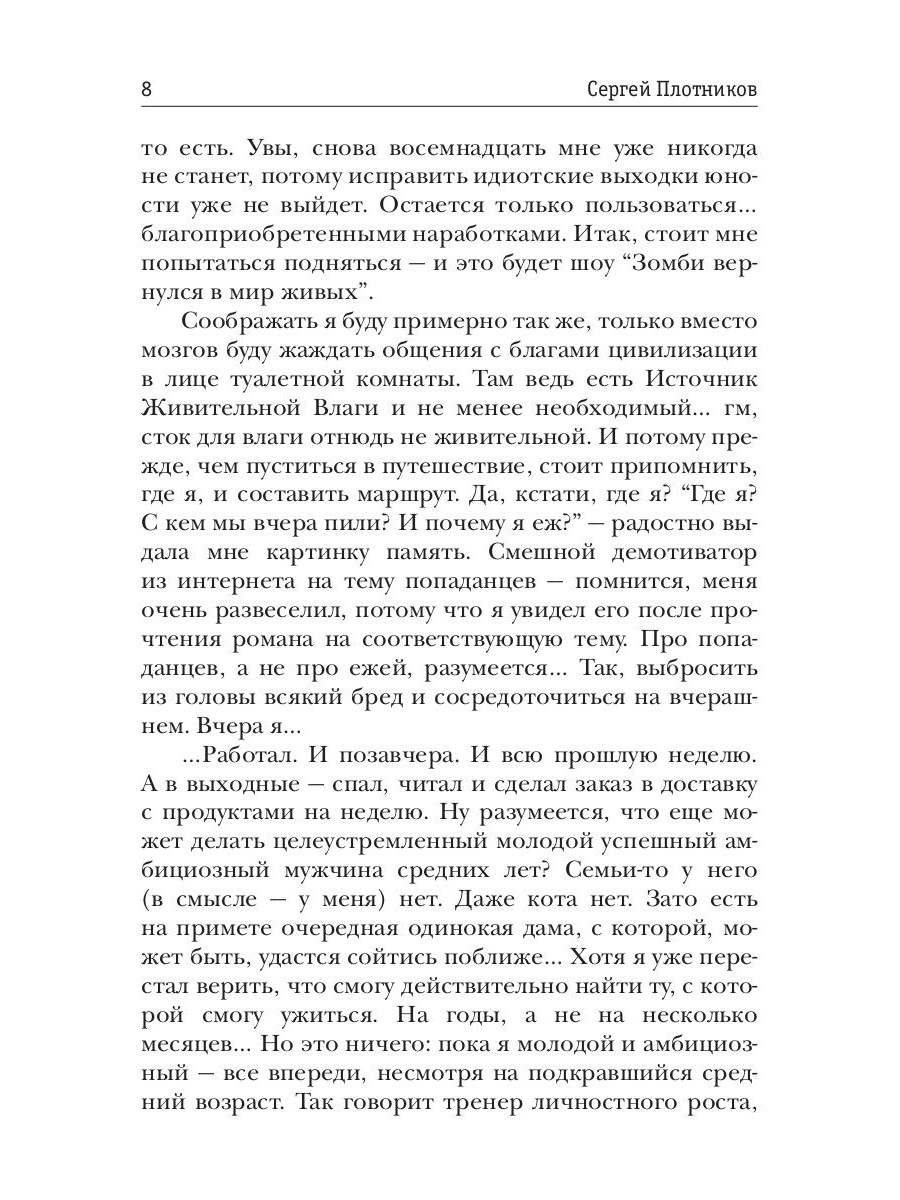 8 Сергей Плотников

то есть. Увы, снова восемнадцать мне уже никогда не станет, потому исправить идиотские выходки юности уже не выйдет. Остается только пользоваться... благоприобретенными наработками. Итак, стоит мне попытаться подняться — и это будет шоу “Зомби вернулся в мир живых”.

Соображать я буду примерно так же, только вместо мозгов буду жаждать общения с благами цивилизации в лице туалетной комнаты. Там ведь есть Источник Живительной Влаги и не менее необходимый... гм, сток для влаги отнюдь не живительной. И потому прежде, чем пуститься в путешествие, стоит припомнить, где я, и составить маршрут. Да, кстати, где я? “Где я? С кем мы вчера пили? И почему я еж?” — радостно выдала мне картинку память. Смешной демотиватор из интернета на тему попаданцев — помнится, меня очень развеселил, потому что я увидел его после прочтения романа на соответствующую тему. Про попаданцев, а не про ежей, разумеется... Так, выбросить из головы всякий бред и сосредоточиться на вчерашнем. Вчера я...

...Работал. И позавчера. И всю прошлую неделю. А в выходные — спал, читал и сделал заказ в доставку с продуктами на неделю. Ну разумеется, что еще может делать целеустремленный молодой успешный амбициозный мужчина средних лет? Семьи-то у него (в смысле — у меня) нет. Даже кота нет. Зато есть на примете очередная одинокая дама, с которой, может быть, удастся сойтись поближе... Хотя я уже перестал верить, что смогу действительно найти ту, с которой смогу ужиться. На годы, а не на несколько месяцев... Но это ничего: пока я молодой и амбициозный — все впереди, несмотря на подкравшийся средний возраст. Так говорит тренер личностного роста,